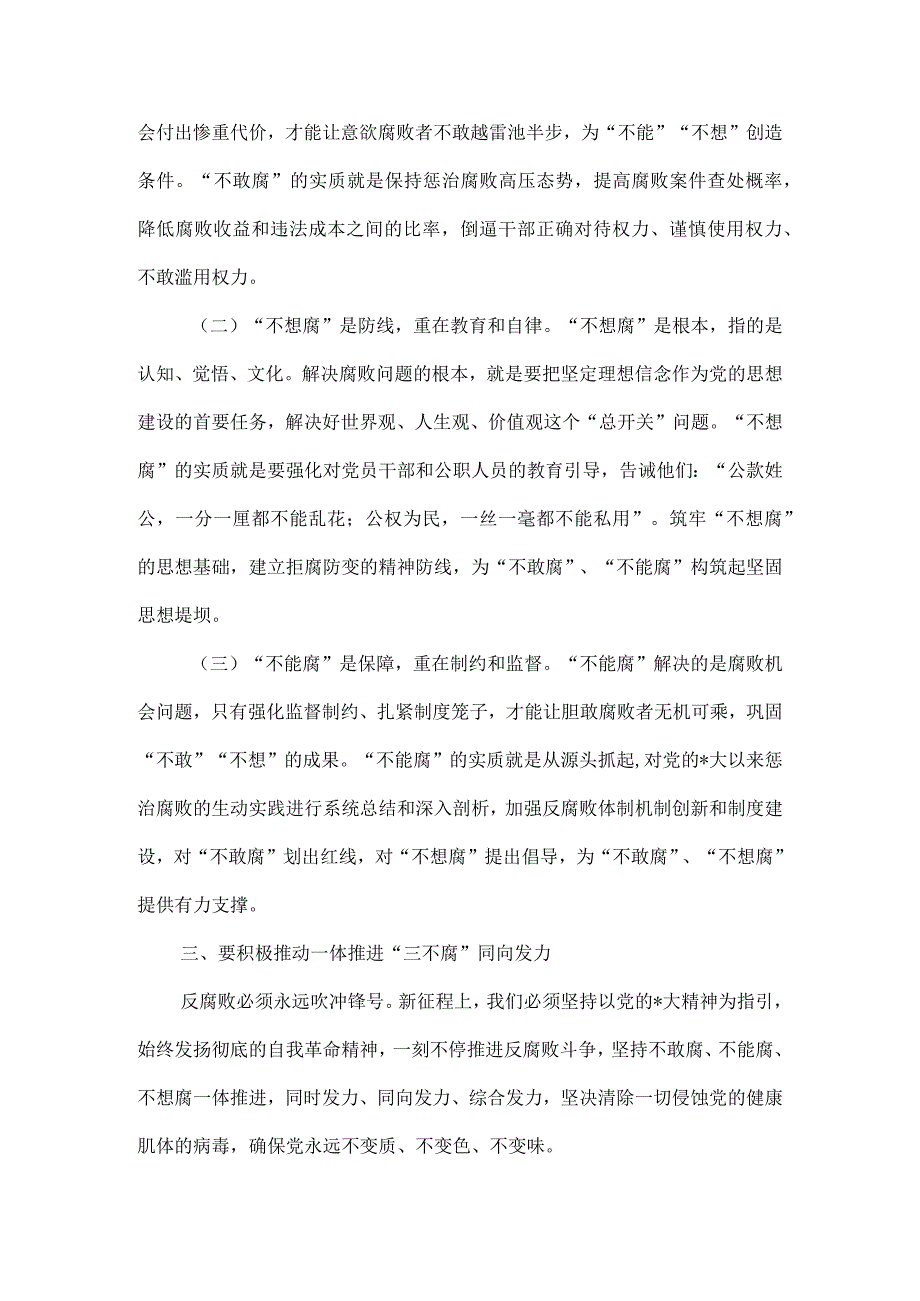 会付出惨重代价，才能让意欲腐败者不敢越雷池半步，为“不能”“不想”创造条件。“不敢腐”的实质就是保持惩治腐败高压态势，提高腐败案件查处概率，降低腐败收益和违法成本之间的比率，倒逼干部正确对待权力、谨慎使用权力、不敢滥用权力。

（二）“不想腐”是防线，重在教育和自律。“不想腐”是根本，指的是认知、觉悟、文化。解决腐败问题的根本，就是要把坚定理想信念作为党的思想建设的首要任务，解决好世界观、人生观、价值观这个“总开关”问题。“不想腐”的实质就是要强化对党员干部和公职人员的教育引导，告诫他们：“公款姓公，一分一厘都不能乱花；公权为民，一丝一毫都不能私用”。筑牢“不想腐”的思想基础，建立拒腐防变的精神防线，为“不敢腐”、“不能腐”构筑起坚固思想堤坝。

（三）“不能腐”是保障，重在制约和监督。“不能腐”解决的是腐败机会问题，只有强化监督制约、扎紧制度笼子，才能让胆敢腐败者无机可乘，巩固“不敢”“不想”的成果。“不能腐”的实质就是从源头抓起，对党的*大以来惩治腐败的生动实践进行系统总结和深入剖析，加强反腐败体制机制创新和制度建设，对“不敢腐”划出红线，对“不想腐”提出倡导，为“不敢腐”、“不想腐”提供有力支撑。

三、要积极推动一体推进“三不腐”同向发力

反腐败必须永远吹冲锋号。新征程上，我们必须坚持以党的*大精神为指引，始终发扬彻底的自我革命精神，一刻不停推进反腐败斗争，坚持不敢腐、不能腐、不想腐一体推进，同时发力、同向发力、综合发力，坚决清除一切侵蚀党的健康肌体的病毒，确保党永远不变质、不变色、不变味。